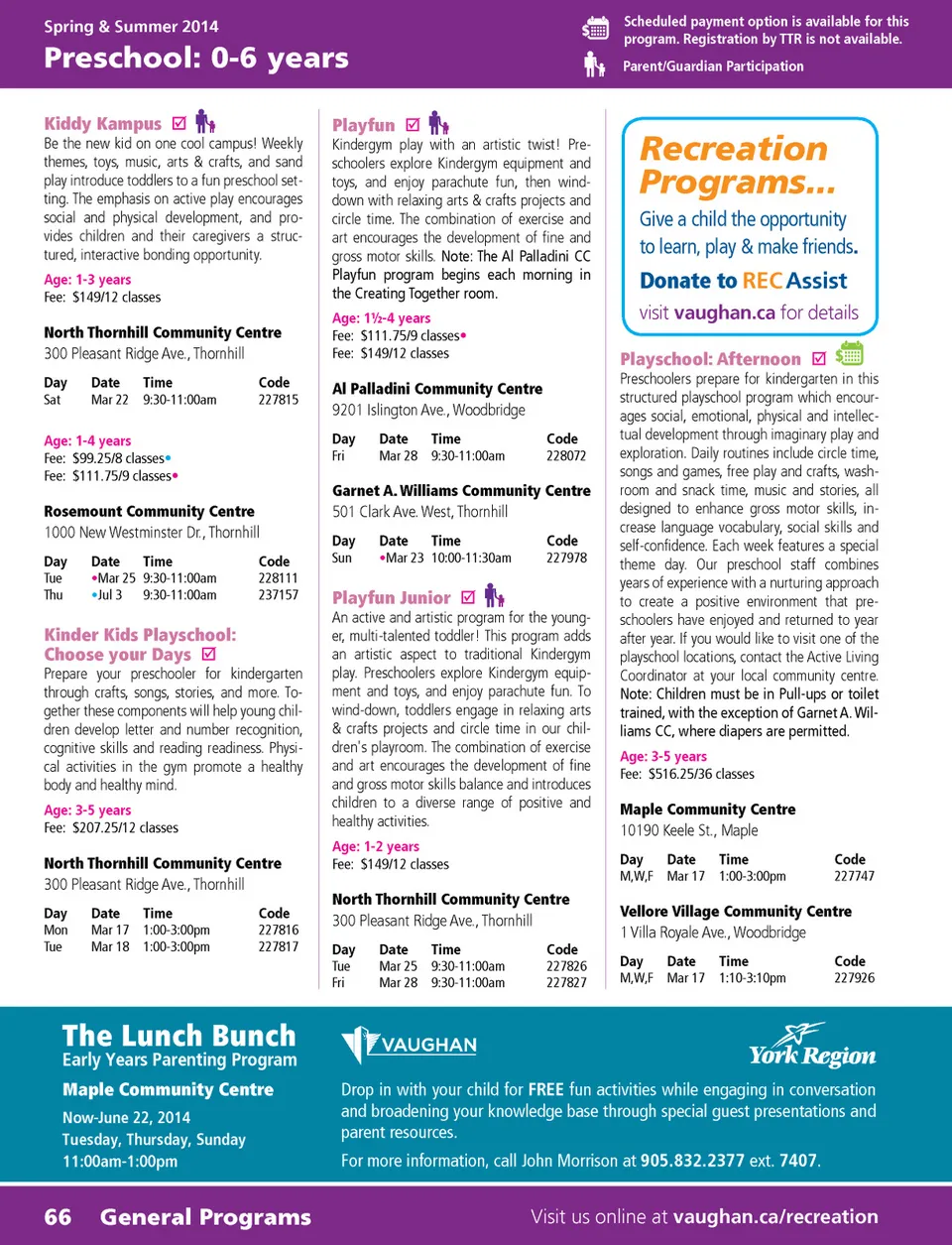 Spring & Summer 2014
Preschool: 0-6 years

Scheduled payment option is available for this program. Registration by TTR is not available.

Parent/Guardian Participation

Kiddy Kampus
Be the new kid on one cool campus! Weekly themes, toys, music, arts & crafts, and sand play introduce toddlers to a fun preschool setting. The emphasis on active play encourages social and physical development, and provides children and their caregivers a structured, interactive bonding opportunity.

Age: 1-3 years
Fee: $149/12 classes

North Thornhill Community Centre
300 Pleasant Ridge Ave., Thornhill

| Day | Date | Time | Code |
|---|---|---|---|
| Sat | Mar 22 | 9:30-11:00am | 227815 |

Age: 1-4 years
Fee: $99.25/8 classes•
Fee: $111.75/9 classes•

Rosemount Community Centre
1000 New Westminster Dr., Thornhill

| Day | Date | Time | Code |
|---|---|---|---|
| Tue | •Mar 25 | 9:30-11:00am | 228111 |
| Thu | •Jul 3 | 9:30-11:00am | 237157 |

Kinder Kids Playschool: Choose your Days
Prepare your preschooler for kindergarten through crafts, songs, stories, and more. Together these components will help young children develop letter and number recognition, cognitive skills and reading readiness. Physical activities in the gym promote a healthy body and healthy mind.

Age: 3-5 years
Fee: $207.25/12 classes

North Thornhill Community Centre
300 Pleasant Ridge Ave., Thornhill

| Day | Date | Time | Code |
|---|---|---|---|
| Mon | Mar 17 | 1:00-3:00pm | 227816 |
| Tue | Mar 18 | 1:00-3:00pm | 227817 |

Playfun
Kindergym play with an artistic twist! Preschoolers explore Kindergym equipment and toys, and enjoy parachute fun, then wind-down with relaxing arts & crafts projects and circle time. The combination of exercise and art encourages the development of fine and gross motor skills. Note: The Al Palladini CC Playfun program begins each morning in the Creating Together room.

Age: 1½-4 years
Fee: $111.75/9 classes•
Fee: $149/12 classes

Al Palladini Community Centre
9201 Islington Ave., Woodbridge

| Day | Date | Time | Code |
|---|---|---|---|
| Fri | Mar 28 | 9:30-11:00am | 228072 |

Garnet A. Williams Community Centre
501 Clark Ave. West, Thornhill

| Day | Date | Time | Code |
|---|---|---|---|
| Sun | •Mar 23 | 10:00-11:30am | 227978 |

Playfun Junior
An active and artistic program for the younger, multi-talented toddler! This program adds an artistic aspect to traditional Kindergym play. Preschoolers explore Kindergym equipment and toys, and enjoy parachute fun. To wind-down, toddlers engage in relaxing arts & crafts projects and circle time in our children's playroom. The combination of exercise and art encourages the development of fine and gross motor skills balance and introduces children to a diverse range of positive and healthy activities.

Age: 1-2 years
Fee: $149/12 classes

North Thornhill Community Centre
300 Pleasant Ridge Ave., Thornhill

| Day | Date | Time | Code |
|---|---|---|---|
| Tue | Mar 25 | 9:30-11:00am | 227826 |
| Fri | Mar 28 | 9:30-11:00am | 227827 |

Recreation Programs...
Give a child the opportunity to learn, play & make friends.
Donate to REC Assist
visit vaughan.ca for details

Playschool: Afternoon
Preschoolers prepare for kindergarten in this structured playschool program which encourages social, emotional, physical and intellectual development through imaginary play and exploration. Daily routines include circle time, songs and games, free play and crafts, washroom and snack time, music and stories, all designed to enhance gross motor skills, increase language vocabulary, social skills and self-confidence. Each week features a special theme day. Our preschool staff combines years of experience with a nurturing approach to create a positive environment that preschoolers have enjoyed and returned to year after year. If you would like to visit one of the playschool locations, contact the Active Living Coordinator at your local community centre. Note: Children must be in Pull-ups or toilet trained, with the exception of Garnet A. Williams CC, where diapers are permitted.

Age: 3-5 years
Fee: $516.25/36 classes

Maple Community Centre
10190 Keele St., Maple

| Day | Date | Time | Code |
|---|---|---|---|
| M,W,F | Mar 17 | 1:00-3:00pm | 227747 |

Vellore Village Community Centre
1 Villa Royale Ave., Woodbridge

| Day | Date | Time | Code |
|---|---|---|---|
| M,W,F | Mar 17 | 1:10-3:10pm | 227926 |

The Lunch Bunch
Early Years Parenting Program
Maple Community Centre
Now-June 22, 2014
Tuesday, Thursday, Sunday
11:00am-1:00pm

VAUGHAN

York Region

Drop in with your child for FREE fun activities while engaging in conversation and broadening your knowledge base through special guest presentations and parent resources.
For more information, call John Morrison at 905.832.2377 ext. 7407.

66 General Programs
Visit us online at vaughan.ca/recreation